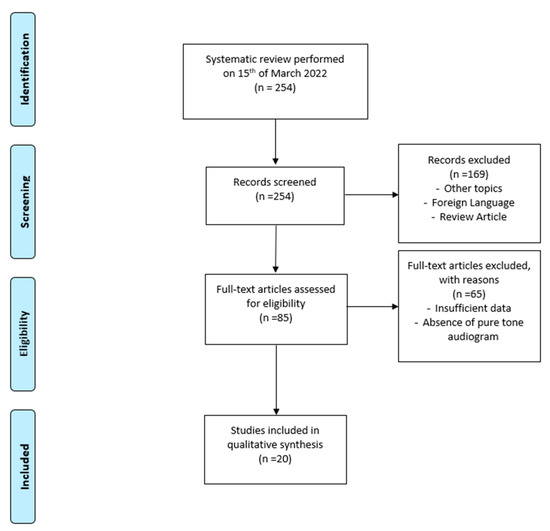 Identification

Systematic review performed on 15$^{th}$ of March 2022
(n = 254)

Screening

Records screened
(n =254)

Records excluded
(n =169)
- Other topics
- Foreign Language
- Review Article

Eligibility

Full-text articles assessed for eligibility
(n =85)

Full-text articles excluded, with reasons
(n =65)
- Insufficient data
- Absence of pure tone audiogram

Included

Studies included in qualitative synthesis
(n =20)